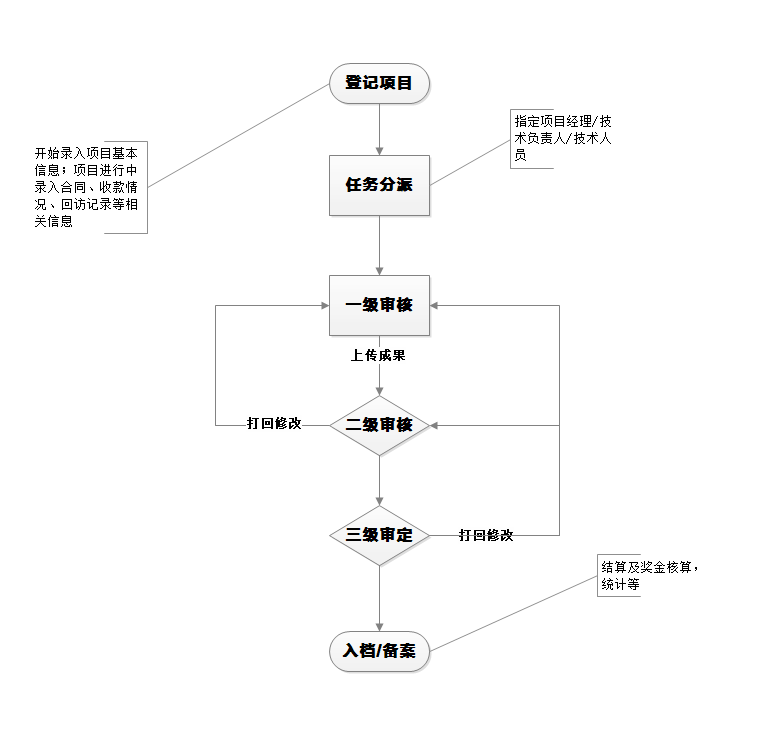 登记项目

开始录入项目基本信息；项目进行中录入合同、收款情况、回访记录等相关信息

指定项目经理/技术负责人/技术人员

任务分派

一级审核

上传成果

打回修改

二级审核

三级审定

打回修改

结算及奖金核算，统计等

入档/备案